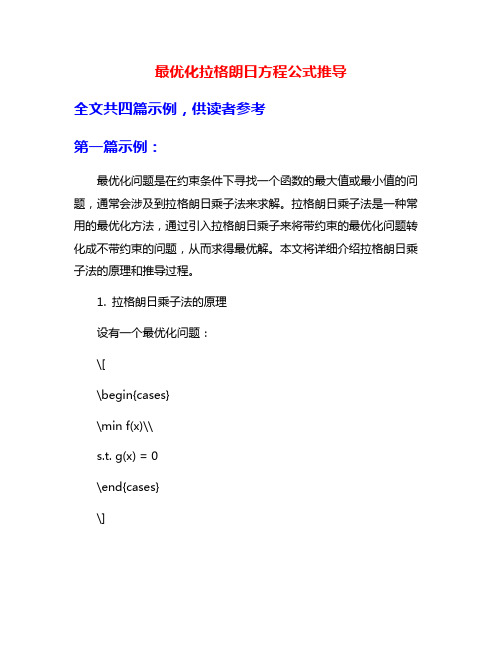 最优化拉格朗日方程公式推导

全文共四篇示例，供读者参考

第一篇示例：

最优化问题是在约束条件下寻找一个函数的最大值或最小值的问题，通常会涉及到拉格朗日乘子法来求解。拉格朗日乘子法是一种常用的最优化方法，通过引入拉格朗日乘子来将带约束的最优化问题转化成不带约束的问题，从而求得最优解。本文将详细介绍拉格朗日乘子法的原理和推导过程。

1. 拉格朗日乘子法的原理

设有一个最优化问题：

\[

\begin{cases}

\min f(x)\\

s.t. g(x) = 0

\end{cases}

\]